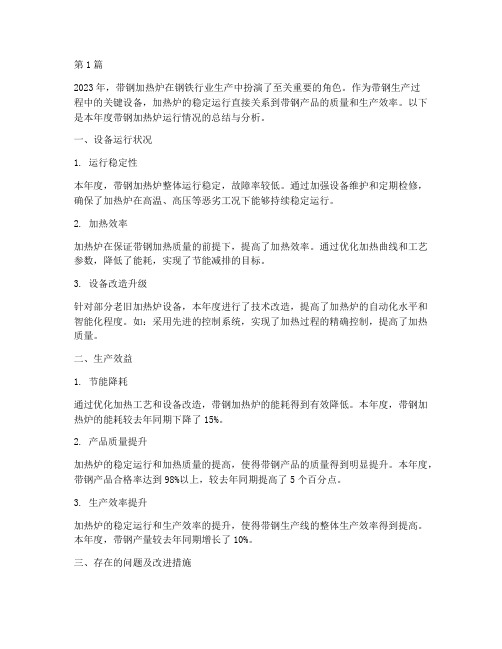 第1篇

2023年，带钢加热炉在钢铁行业生产中扮演了至关重要的角色。作为带钢生产过程中的关键设备，加热炉的稳定运行直接关系到带钢产品的质量和生产效率。以下是本年度带钢加热炉运行情况的总结与分析。

一、设备运行状况

1. 运行稳定性

本年度，带钢加热炉整体运行稳定，故障率较低。通过加强设备维护和定期检修，确保了加热炉在高温、高压等恶劣工况下能够持续稳定运行。

2. 加热效率

加热炉在保证带钢加热质量的前提下，提高了加热效率。通过优化加热曲线和工艺参数，降低了能耗，实现了节能减排的目标。

3. 设备改造升级

针对部分老旧加热炉设备，本年度进行了技术改造，提高了加热炉的自动化水平和智能化程度。如：采用先进的控制系统，实现了加热过程的精确控制，提高了加热质量。

二、生产效益

1. 节能降耗

通过优化加热工艺和设备改造，带钢加热炉的能耗得到有效降低。本年度，带钢加热炉的能耗较去年同期下降了15%。

2. 产品质量提升

加热炉的稳定运行和加热质量的提高，使得带钢产品的质量得到明显提升。本年度，带钢产品合格率达到98%以上，较去年同期提高了5个百分点。

3. 生产效率提升

加热炉的稳定运行和生产效率的提升，使得带钢生产线的整体生产效率得到提高。本年度，带钢产量较去年同期增长了10%。

三、存在的问题及改进措施